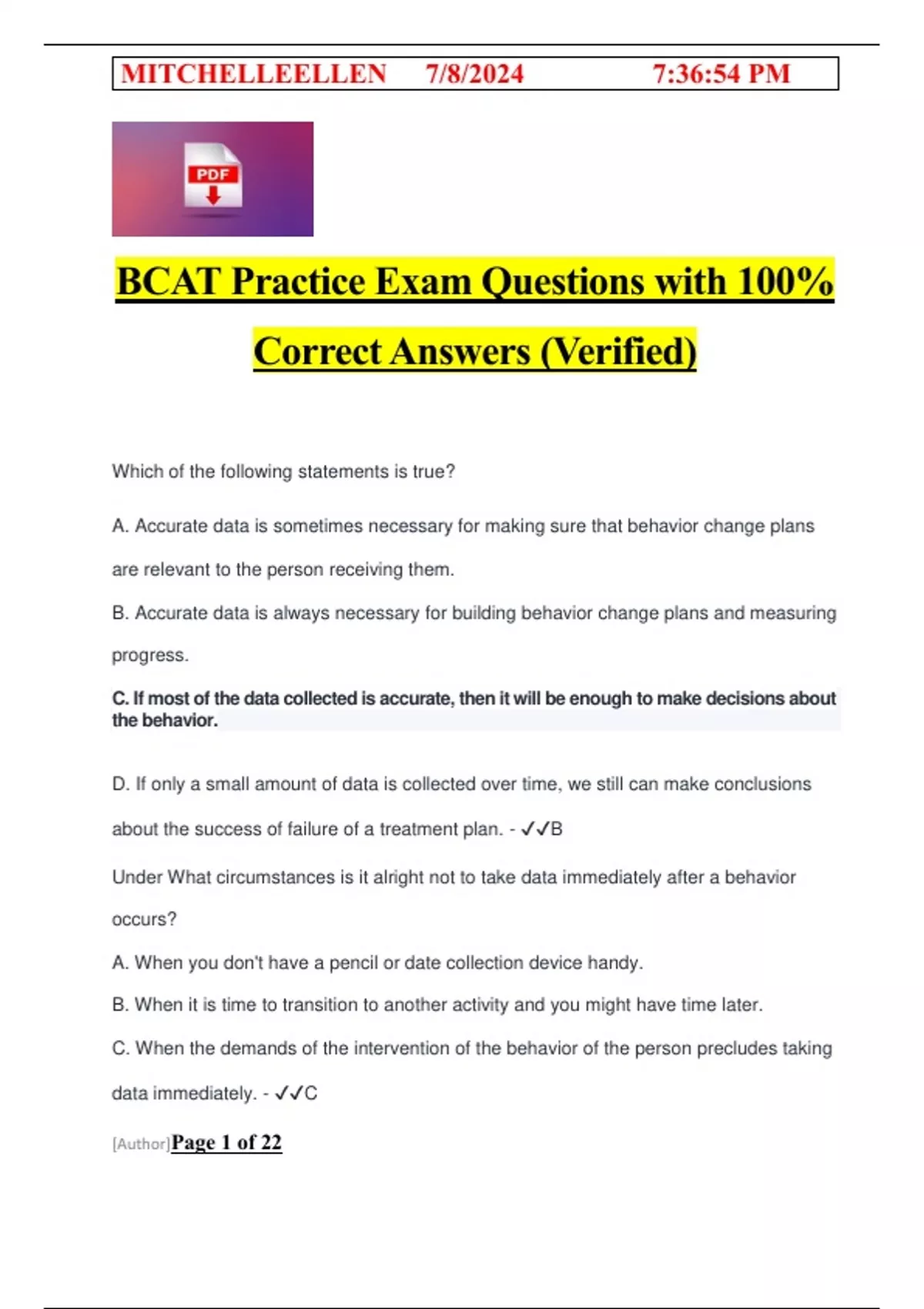 MITCHELLEELLEN 7/8/2024 7:36:54 PM

PDF

BCAT Practice Exam Questions with 100% Correct Answers (Verified)

Which of the following statements is true?

A. Accurate data is sometimes necessary for making sure that behavior change plans are relevant to the person receiving them.

B. Accurate data is always necessary for building behavior change plans and measuring progress.

C. If most of the data collected is accurate, then it will be enough to make decisions about the behavior.

D. If only a small amount of data is collected over time, we still can make conclusions about the success of failure of a treatment plan. - ✓✓B

Under What circumstances is it alright not to take data immediately after a behavior occurs?

A. When you don't have a pencil or date collection device handy.

B. When it is time to transition to another activity and you might have time later.

C. When the demands of the intervention of the behavior of the person precludes taking data immediately. - ✓✓C

[Author]Page 1 of 22